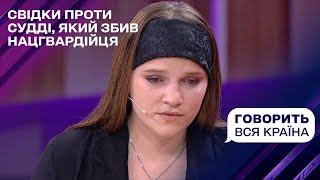 СВІДКИ ПРОТИ СУДДІ, ЯКИЙ ЗБИВ НАЦГВАРДІЙЦЯ

ГОВОРИТЬ ВСЯ КРАЇНА